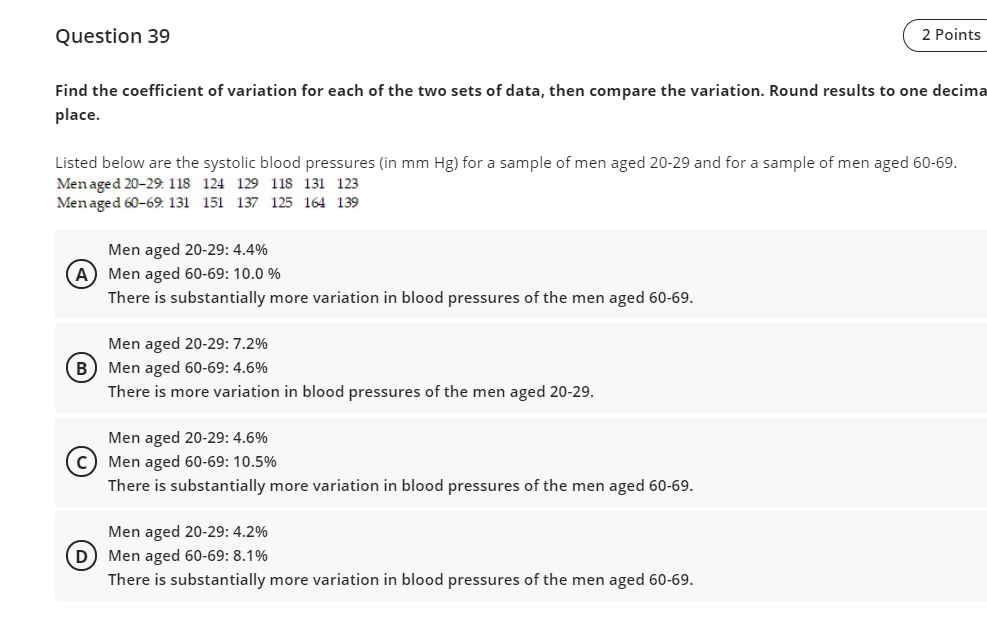 Question 39

2 Points

Find the coefficient of variation for each of the two sets of data, then compare the variation. Round results to one decima place.

Listed below are the systolic blood pressures (in mm Hg) for a sample of men aged 20-29 and for a sample of men aged 60-69.
Men aged 20–29: 118 124 129 118 131 123
Men aged 60–69: 131 151 137 125 164 139

A
Men aged 20-29: 4.4%
Men aged 60-69: 10.0 %
There is substantially more variation in blood pressures of the men aged 60-69.

B
Men aged 20-29: 7.2%
Men aged 60-69: 4.6%
There is more variation in blood pressures of the men aged 20-29.

C
Men aged 20-29: 4.6%
Men aged 60-69: 10.5%
There is substantially more variation in blood pressures of the men aged 60-69.

D
Men aged 20-29: 4.2%
Men aged 60-69: 8.1%
There is substantially more variation in blood pressures of the men aged 60-69.